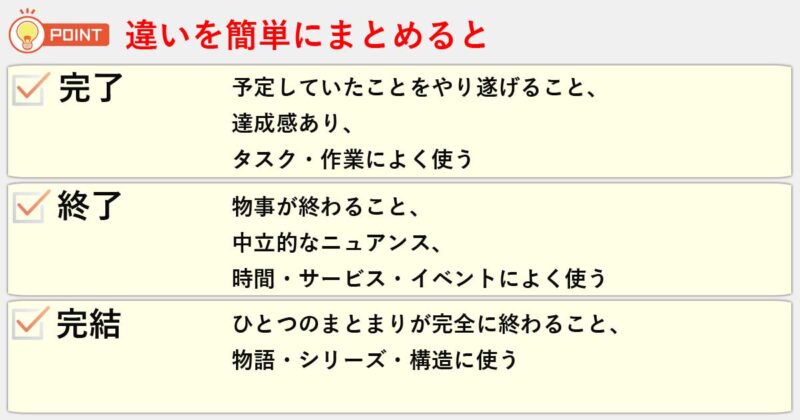 POINT 違いを簡単にまとめると

完了
予定していたことをやり遂げること、
達成感あり、
タスク・作業によく使う

終了
物事が終わること、
中立的なニュアンス、
時間・サービス・イベントによく使う

完結
ひとつのまとまりが完全に終わること、
物語・シリーズ・構造に使う